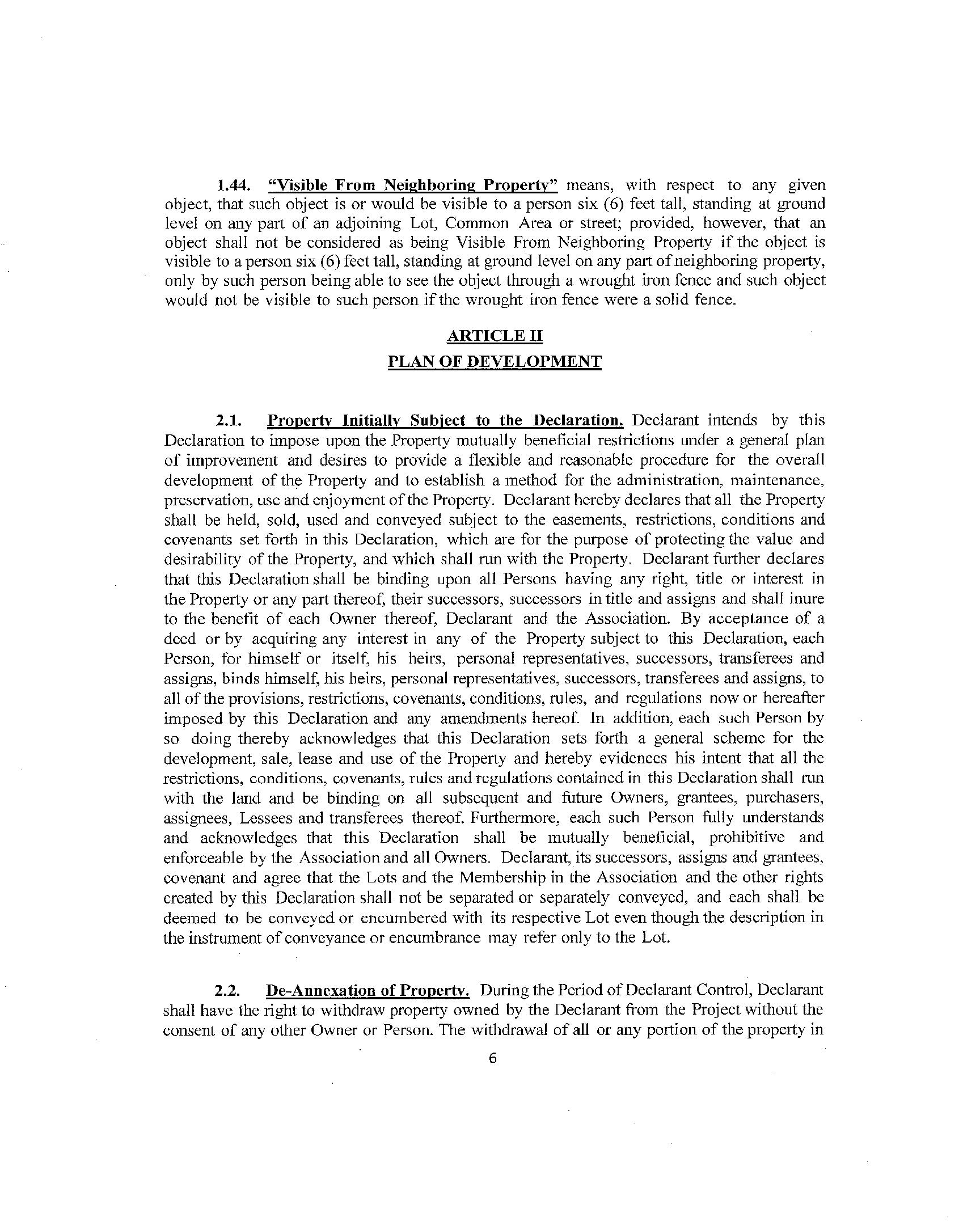 1.44. "Visible From Neighboring Property" means, with respect to any given object, that such object is or would be visible to a person six (6) feet tall, standing at ground level on any part of an adjoining Lot, Common Area or street; provided, however, that an object shall not be considered as being Visible From Neighboring Property if the object is visible to a person six (6) feet tall, standing at ground level on any part of neighboring property, only by such person being able to see the object through a wrought iron fence and such object would not be visible to such person if the wrought iron fence were a solid fence.

ARTICLE II

PLAN OF DEVELOPMENT

2.1. Property Initially Subject to the Declaration. Declarant intends by this Declaration to impose upon the Property mutually beneficial restrictions under a general plan of improvement and desires to provide a flexible and reasonable procedure for the overall development of the Property and to establish a method for the administration, maintenance, preservation, use and enjoyment of the Property. Declarant hereby declares that all the Property shall be held, sold, used and conveyed subject to the easements, restrictions, conditions and covenants set forth in this Declaration, which are for the purpose of protecting the value and desirability of the Property, and which shall run with the Property. Declarant further declares that this Declaration shall be binding upon all Persons having any right, title or interest in the Property or any part thereof, their successors, successors in title and assigns and shall inure to the benefit of each Owner thereof, Declarant and the Association. By acceptance of a deed or by acquiring any interest in any of the Property subject to this Declaration, each Person, for himself or itself, his heirs, personal representatives, successors, transferees and assigns, binds himself, his heirs, personal representatives, successors, transferees and assigns, to all of the provisions, restrictions, covenants, conditions, rules, and regulations now or hereafter imposed by this Declaration and any amendments hereof. In addition, each such Person by so doing thereby acknowledges that this Declaration sets forth a general scheme for the development, sale, lease and use of the Property and hereby evidences his intent that all the restrictions, conditions, covenants, rules and regulations contained in this Declaration shall run with the land and be binding on all subsequent and future Owners, grantees, purchasers, assignees, Lessees and transferees thereof. Furthermore, each such Person fully understands and acknowledges that this Declaration shall be mutually beneficial, prohibitive and enforceable by the Association and all Owners. Declarant, its successors, assigns and grantees, covenant and agree that the Lots and the Membership in the Association and the other rights created by this Declaration shall not be separated or separately conveyed, and each shall be deemed to be conveyed or encumbered with its respective Lot even though the description in the instrument of conveyance or encumbrance may refer only to the Lot.

2.2. De-Annexation of Property. During the Period of Declarant Control, Declarant shall have the right to withdraw property owned by the Declarant from the Project without the consent of any other Owner or Person. The withdrawal of all or any portion of the property in

6